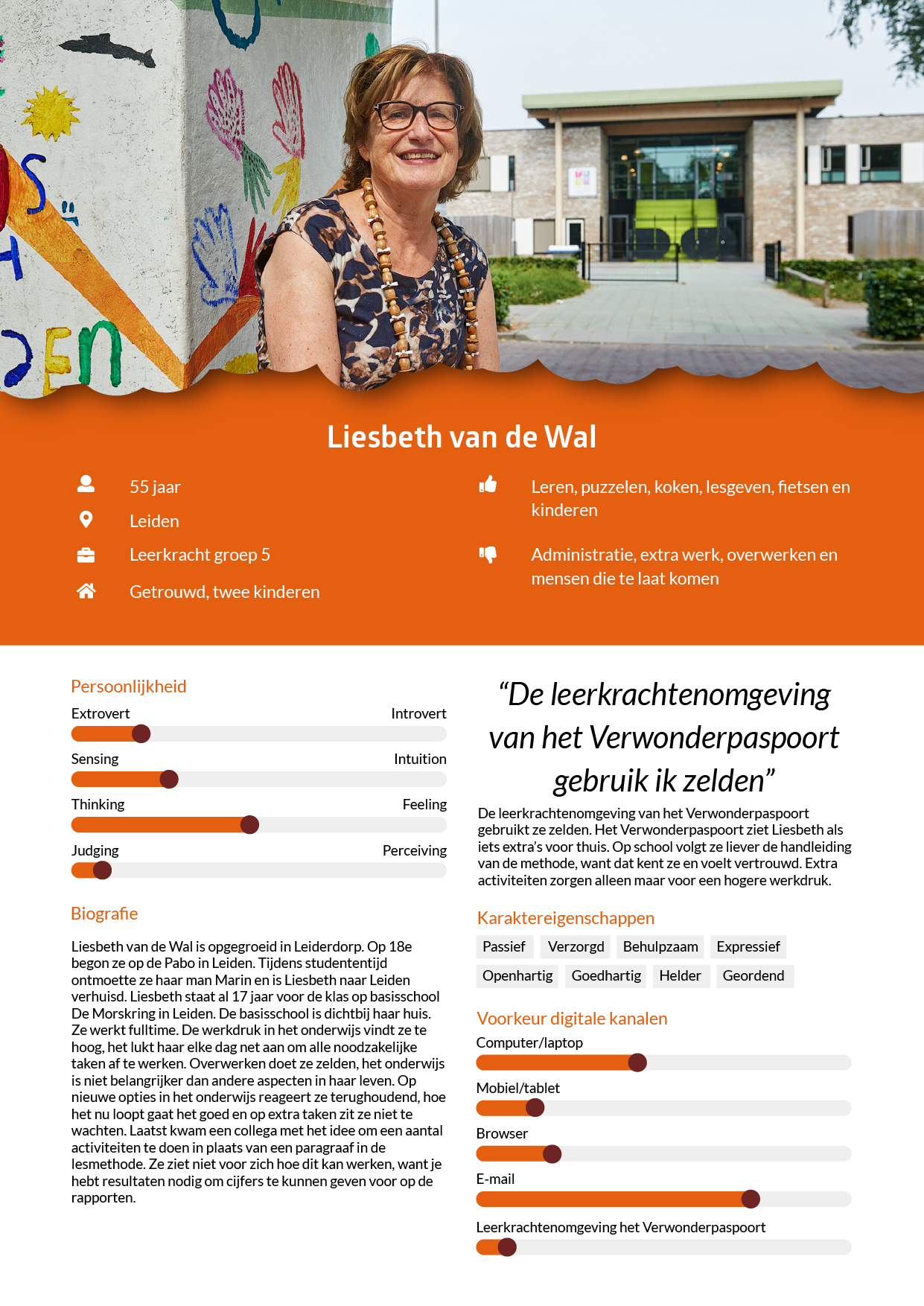 Liesbeth van de Wal

55 jaar

Leiden

Leerkracht groep 5

Getrouwd, twee kinderen

Leren, puzzelen, koken, lesgeven, fietsen en kinderen

Administratie, extra werk, overwerken en mensen die te laat komen

Persoonlijkheid

Extrovert Introvert

Sensing Intuition

Thinking Feeling

Judging Perceiving

Biografie

Liesbeth van de Wal is opgegroeid in Leiderdorp. Op 18e begon ze op de Pabo in Leiden. Tijdens studententijd ontmoette ze haar man Marin en is Liesbeth naar Leiden verhuisd. Liesbeth staat al 17 jaar voor de klas op basisschool De Morskring in Leiden. De basisschool is dichtbij haar huis. Ze werkt fulltime. De werkdruk in het onderwijs vindt ze te hoog, het lukt haar elke dag net aan om alle noodzakelijke taken af te werken. Overwerken doet ze zelden, het onderwijs is niet belangrijker dan andere aspecten in haar leven. Op nieuwe opties in het onderwijs reageert ze terughoudend, hoe het nu loopt gaat het goed en op extra taken zit ze niet te wachten. Laatst kwam een collega met het idee om een aantal activiteiten te doen in plaats van een paragraaf in de lesmethode. Ze ziet niet voor zich hoe dit kan werken, want je hebt resultaten nodig om cijfers te kunnen geven voor op de rapporten.

“De leerkrachtenomgeving van het Verwonderpaspoort gebruik ik zelden”

De leerkrachtenomgeving van het Verwonderpaspoort gebruikt ze zelden. Het Verwonderpaspoort ziet Liesbeth als iets extra’s voor thuis. Op school volgt ze liever de handleiding van de methode, want dat kent ze en voelt vertrouwd. Extra activiteiten zorgen alleen maar voor een hogere werkdruk.

Karaktereigenschappen

Passief Verzorgd Behulpzaam Expressief
Openhartig Goedhartig Helder Geordend

Voorkeur digitale kanalen

Computer/laptop

Mobiel/tablet

Browser

E-mail

Leerkrachtenomgeving het Verwonderpaspoort